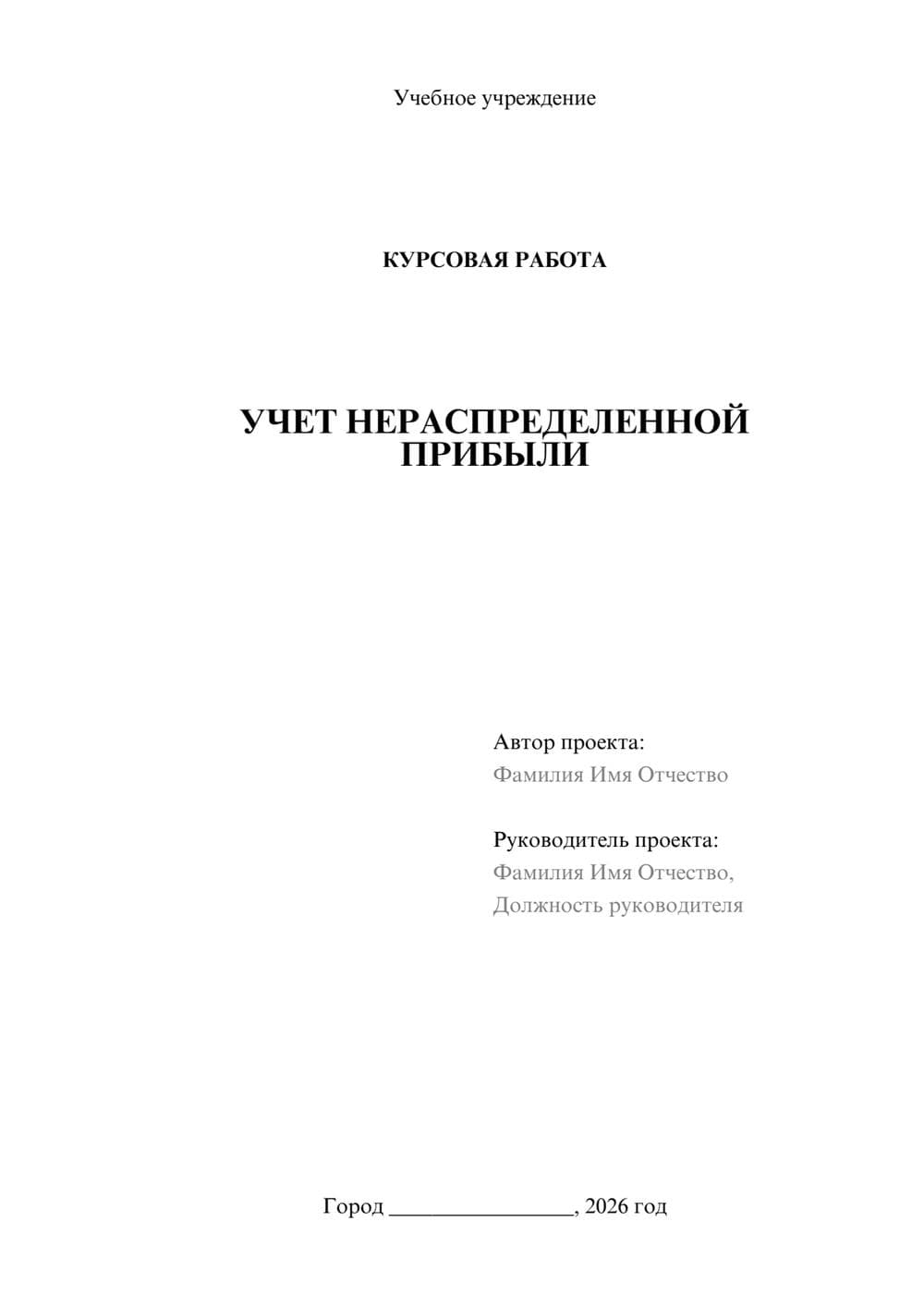 Учебное учреждение

КУРСОВАЯ РАБОТА

УЧЕТ НЕРАСПРЕДЕЛЕННОЙ ПРИБЫЛИ

Автор проекта:
Фамилия Имя Отчество

Руководитель проекта:
Фамилия Имя Отчество,
Должность руководителя

Город ________________, 2026 год